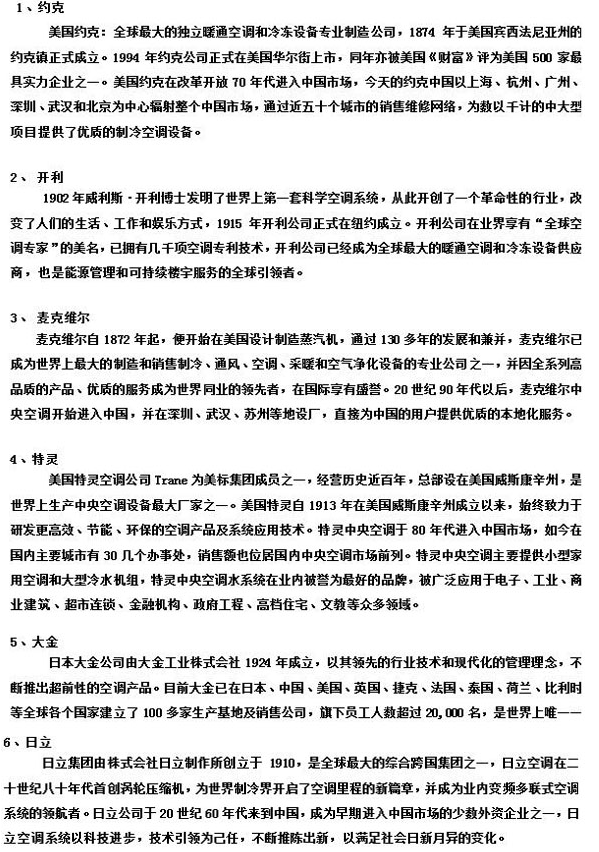 1、约克

美国约克：全球最大的独立暖通空调和冷冻设备专业制造公司，1874年于美国宾西法尼亚州的约克镇正式成立。1994年约克公司正式在美国华尔街上市，同年亦被美国《财富》评为美国500家最具实力企业之一。美国约克在改革开放70年代进入中国市场，今天的约克中国以上海、杭州、广州、深圳、武汉和北京为中心辐射整个中国市场，通过近五十个城市的销售维修网络，为数以千计的中大型项目提供了优质的制冷空调设备。

2、开利

1902年威利斯·开利博士发明了世界上第一套科学空调系统，从此开创了一个革命性的行业，改变了人们的生活、工作和娱乐方式，1915年开利公司正式在纽约成立。开利公司在业界享有“全球空调专家”的美名，已拥有几千项空调专利技术，开利公司已经成为全球最大的暖通空调和冷冻设备供应商，也是能源管理和可持续楼宇服务的全球引领者。

3、麦克维尔

麦克维尔自1872年起，便开始在美国设计制造蒸汽机，通过130多年的发展和兼并，麦克维尔已成为世界上最大的制造和销售制冷、通风、空调、采暖和空气净化设备的专业公司之一，并因全系列高品质的产品、优质的服务成为世界同业的领先者，在国际享有盛誉。20世纪90年代以后，麦克维尔中央空调开始进入中国，并在深圳、武汉、苏州等地设厂，直接为中国的用户提供优质的本地化服务。

4、特灵

美国特灵空调公司Trane为美标集团成员之一，经营历史近百年，总部设在美国威斯康辛州，是世界上生产中央空调设备最大厂家之一。美国特灵自1913年在美国威斯康辛州成立以来，始终致力于研发更高效、节能、环保的空调产品及系统应用技术。特灵中央空调于80年代进入中国市场，如今在国内主要城市有30几个办事处，销售额也位居国内中央空调市场前列。特灵中央空调主要提供小型家用空调和大型冷水机组，特灵中央空调水系统在业内被誉为最好的品牌，被广泛应用于电子、工业、商业建筑、超市连锁、金融机构、政府工程、高档住宅、文教等众多领域。

5、大金

日本大金公司由大金工业株式会社1924年成立，以其领先的行业技术和现代化的管理理念，不断推出超前性的空调产品。目前大金已在日本、中国、美国、英国、捷克、法国、泰国、荷兰、比利时等全球各个国家建立了100多家生产基地及销售公司，旗下员工人数超过20,000名，是世界上唯一一

6、日立

日立集团由株式会社日立制作所创立于1910，是全球最大的综合跨国集团之一，日立空调在二十世纪八十年代首创涡轮压缩机，为世界制冷界开启了空调里程的新篇章，并成为业内变频多联式空调系统的领航者。日立公司于20世纪60年代来到中国，成为早期进入中国市场的少数外资企业之一，日立空调系统以科技进步，技术引领为己任，不断推陈出新，以满足社会日新月异的变化。